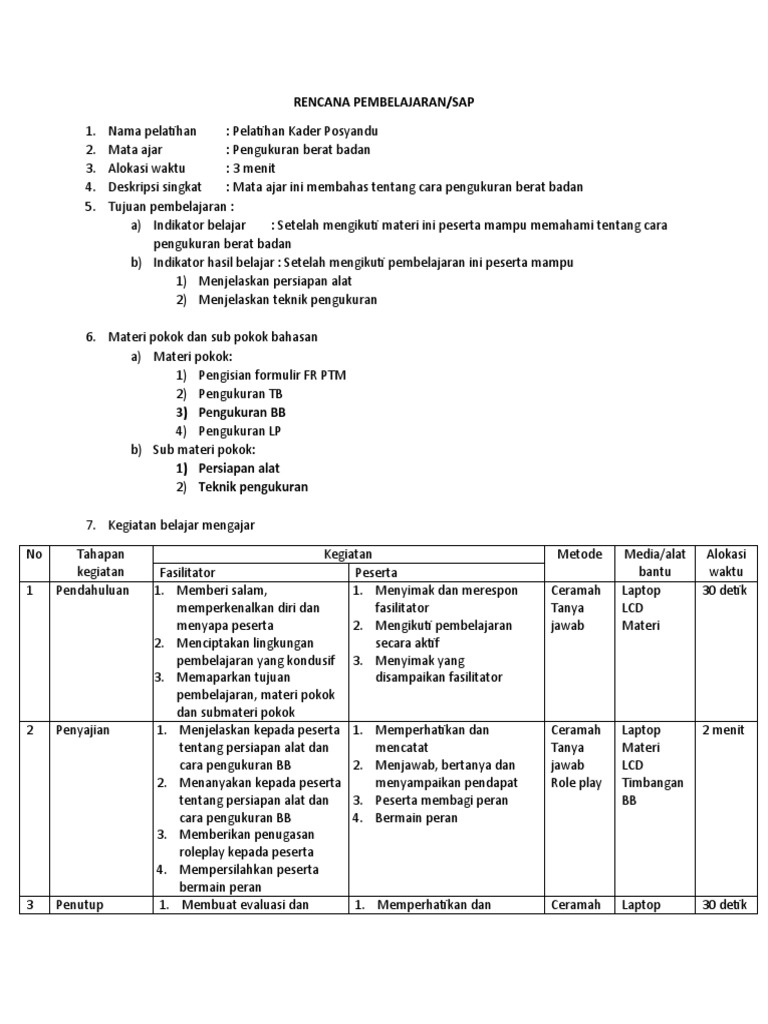 RENCANA PEMBELAJARAN/SAP

1. Nama pelatihan : Pelatihan Kader Posyandu
2. Mata ajar : Pengukuran berat badan
3. Alokasi waktu : 3 menit
4. Deskripsi singkat : Mata ajar ini membahas tentang cara pengukuran berat badan
5. Tujuan pembelajaran :
a) Indikator belajar : Setelah mengikuti materi ini peserta mampu memahami tentang cara pengukuran berat badan
b) Indikator hasil belajar : Setelah mengikuti pembelajaran ini peserta mampu
1) Menjelaskan persiapan alat
2) Menjelaskan teknik pengukuran

6. Materi pokok dan sub pokok bahasan
a) Materi pokok:
1) Pengisian formulir FR PTM
2) Pengukuran TB
3) Pengukuran BB
4) Pengukuran LP
b) Sub materi pokok:
1) Persiapan alat
2) Teknik pengukuran

7. Kegiatan belajar mengajar

| No | Tahapan kegiatan | Kegiatan: Fasilitator | Kegiatan: Peserta | Metode | Media/alat bantu | Alokasi waktu |
|---|---|---|---|---|---|---|
| 1 | Pendahuluan | 1. Memberi salam, memperkenalkan diri dan menyapa peserta 2. Menciptakan lingkungan pembelajaran yang kondusif 3. Memaparkan tujuan pembelajaran, materi pokok dan submateri pokok | 1. Menyimak dan merespon fasilitator 2. Mengikuti pembelajaran secara aktif 3. Menyimak yang disampaikan fasilitator | Ceramah Tanya jawab | Laptop LCD Materi | 30 detik |
| 2 | Penyajian | 1. Menjelaskan kepada peserta tentang persiapan alat dan cara pengukuran BB 2. Menanyakan kepada peserta tentang persiapan alat dan cara pengukuran BB 3. Memberikan penugasan roleplay kepada peserta 4. Mempersilahkan peserta bermain peran | 1. Memperhatikan dan mencatat 2. Menjawab, bertanya dan menyampaikan pendapat 3. Peserta membagi peran 4. Bermain peran | Ceramah Tanya jawab Role play | Laptop Materi LCD Timbangan BB | 2 menit |
| 3 | Penutup | 1. Membuat evaluasi dan | 1. Memperhatikan dan | Ceramah | Laptop | 30 detik |